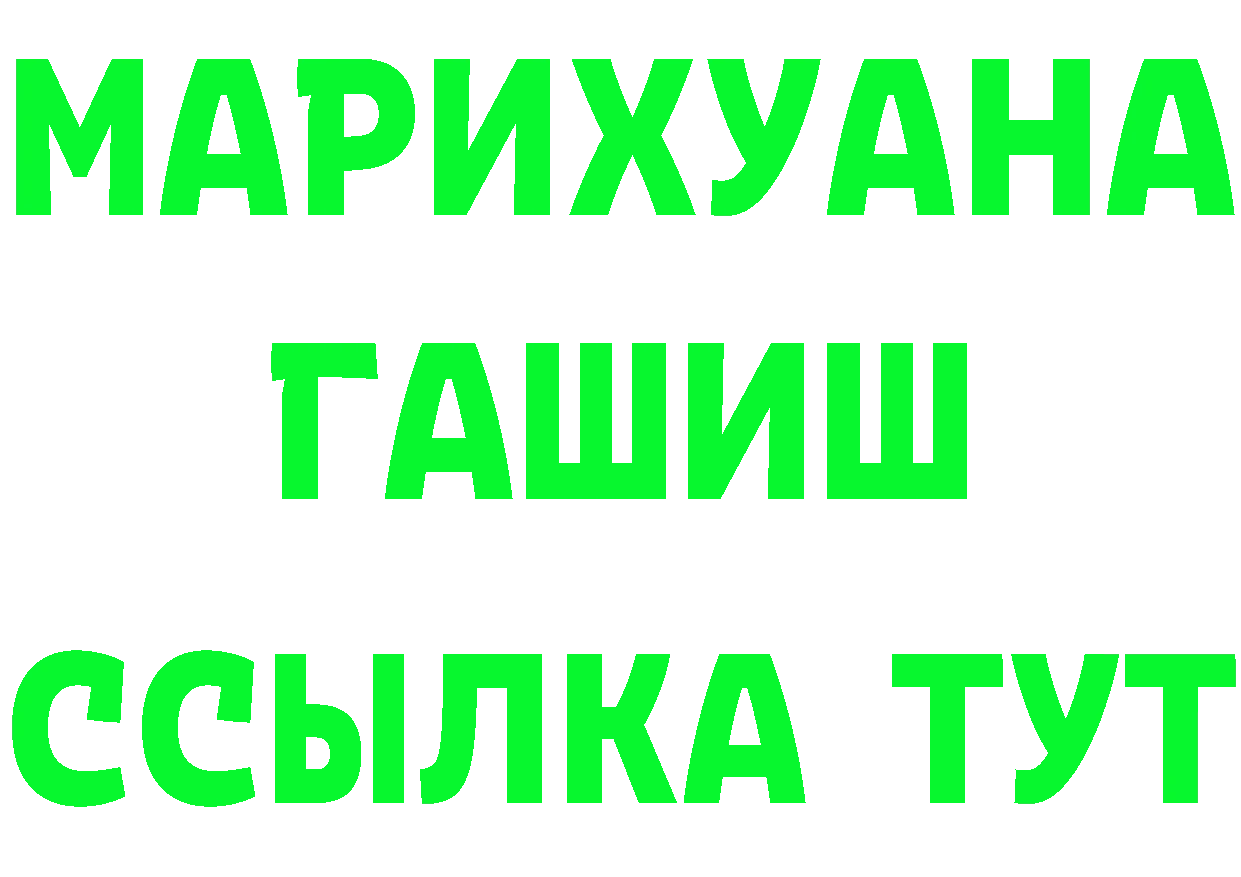 МАРИХУАНА
ГАШИШ
ССЫЛКА ТУТ